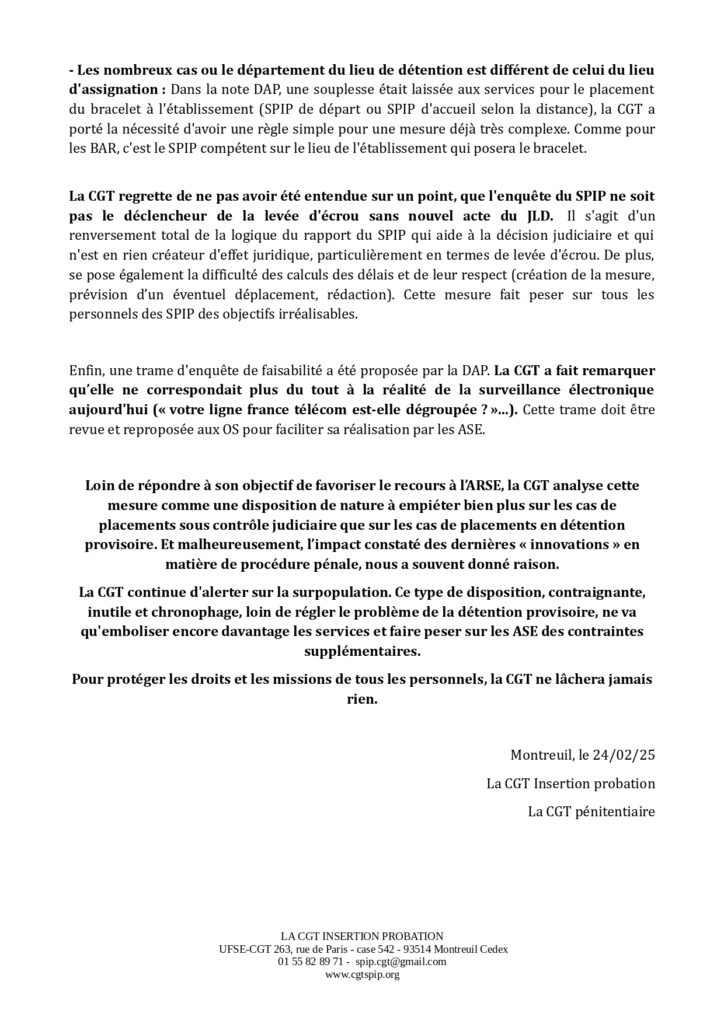 - Les nombreux cas ou le département du lieu de détention est différent de celui du lieu d'assignation : Dans la note DAP, une souplesse était laissée aux services pour le placement du bracelet à l'établissement (SPIP de départ ou SPIP d'accueil selon la distance), la CGT a porté la nécessité d'avoir une règle simple pour une mesure déjà très complexe. Comme pour les BAR, c'est le SPIP compétent sur le lieu de l'établissement qui posera le bracelet.

La CGT regrette de ne pas avoir été entendue sur un point, que l'enquête du SPIP ne soit pas le déclencheur de la levée d'écrou sans nouvel acte du JLD. Il s'agit d'un renversement total de la logique du rapport du SPIP qui aide à la décision judiciaire et qui n'est en rien créateur d'effet juridique, particulièrement en termes de levée d'écrou. De plus, se pose également la difficulté des calculs des délais et de leur respect (création de la mesure, prévision d'un éventuel déplacement, rédaction). Cette mesure fait peser sur tous les personnels des SPIP des objectifs irréalisables.

Enfin, une trame d'enquête de faisabilité a été proposée par la DAP. La CGT a fait remarquer qu'elle ne correspondait plus du tout à la réalité de la surveillance électronique aujourd'hui (« votre ligne france télécom est-elle dégroupée ? »...). Cette trame doit être revue et reproposée aux OS pour faciliter sa réalisation par les ASE.

Loin de répondre à son objectif de favoriser le recours à l'ARSE, la CGT analyse cette mesure comme une disposition de nature à empiéter bien plus sur les cas de placements sous contrôle judiciaire que sur les cas de placements en détention provisoire. Et malheureusement, l'impact constaté des dernières « innovations » en matière de procédure pénale, nous a souvent donné raison.

La CGT continue d'alerter sur la surpopulation. Ce type de disposition, contraignante, inutile et chronophage, loin de régler le problème de la détention provisoire, ne va qu'emboliser encore davantage les services et faire peser sur les ASE des contraintes supplémentaires.

Pour protéger les droits et les missions de tous les personnels, la CGT ne lâchera jamais rien.

Montreuil, le 24/02/25

La CGT Insertion probation

La CGT pénitentiaire

LA CGT INSERTION PROBATION
UFSE-CGT 263, rue de Paris - case 542 - 93514 Montreuil Cedex
01 55 82 89 71 - spip.cgt@gmail.com
www.cgtspip.org